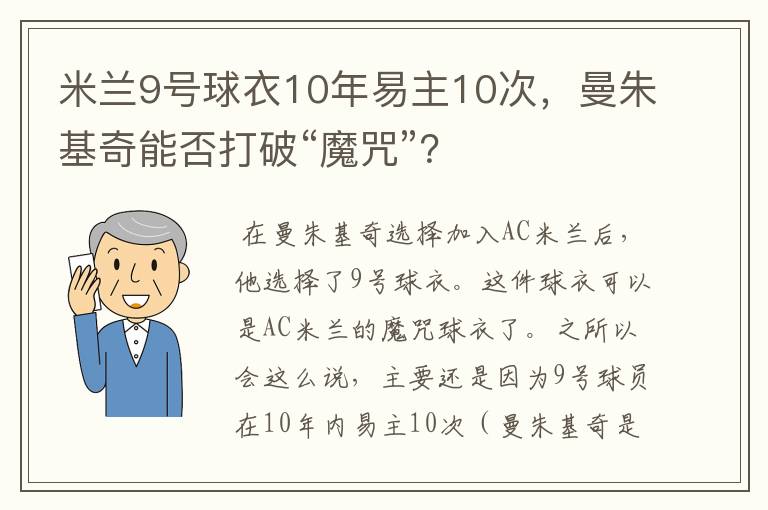 米兰9号球衣10年易主10次，曼朱基奇能否打破“魔咒”？

在曼朱基奇选择加入AC米兰后，他选择了9号球衣。这件球衣可以是AC米兰的魔咒球衣了。之所以会这么说，主要还是因为9号球员在10年内易主10次（曼朱基奇是